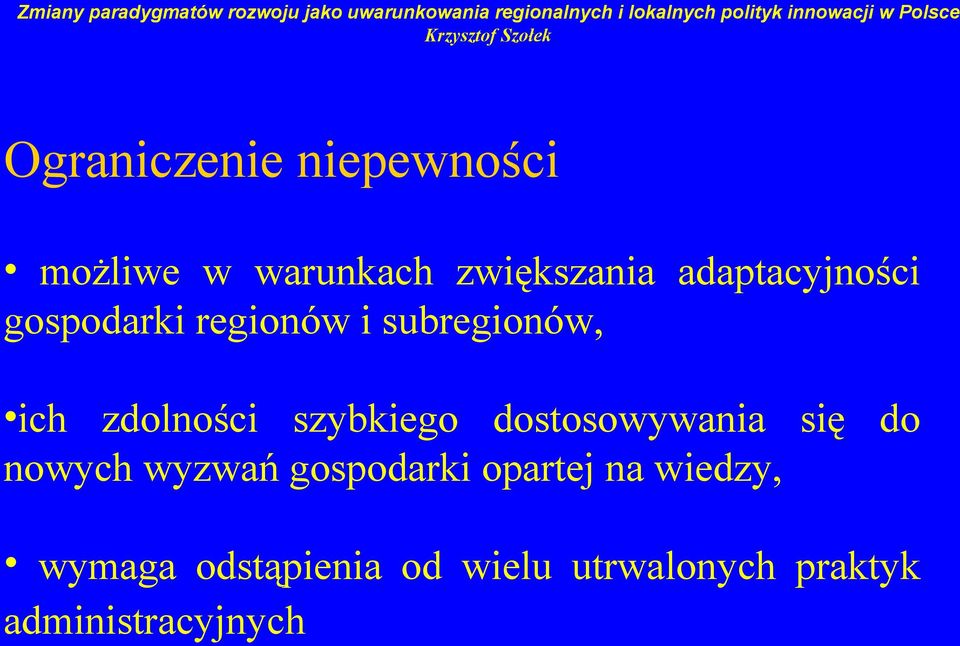 Zmiany paradygmatów rozwoju jako uwarunkowania regionalnych i lokalnych polityk innowacji w Polsce
Krzysztof Szołek

Ograniczenie niepewności

• możliwe w warunkach zwiększania adaptacyjności gospodarki regionów i subregionów,

•ich zdolności szybkiego dostosowywania się do nowych wyzwań gospodarki opartej na wiedzy,

• wymaga odstąpienia od wielu utrwalonych praktyk administracyjnych